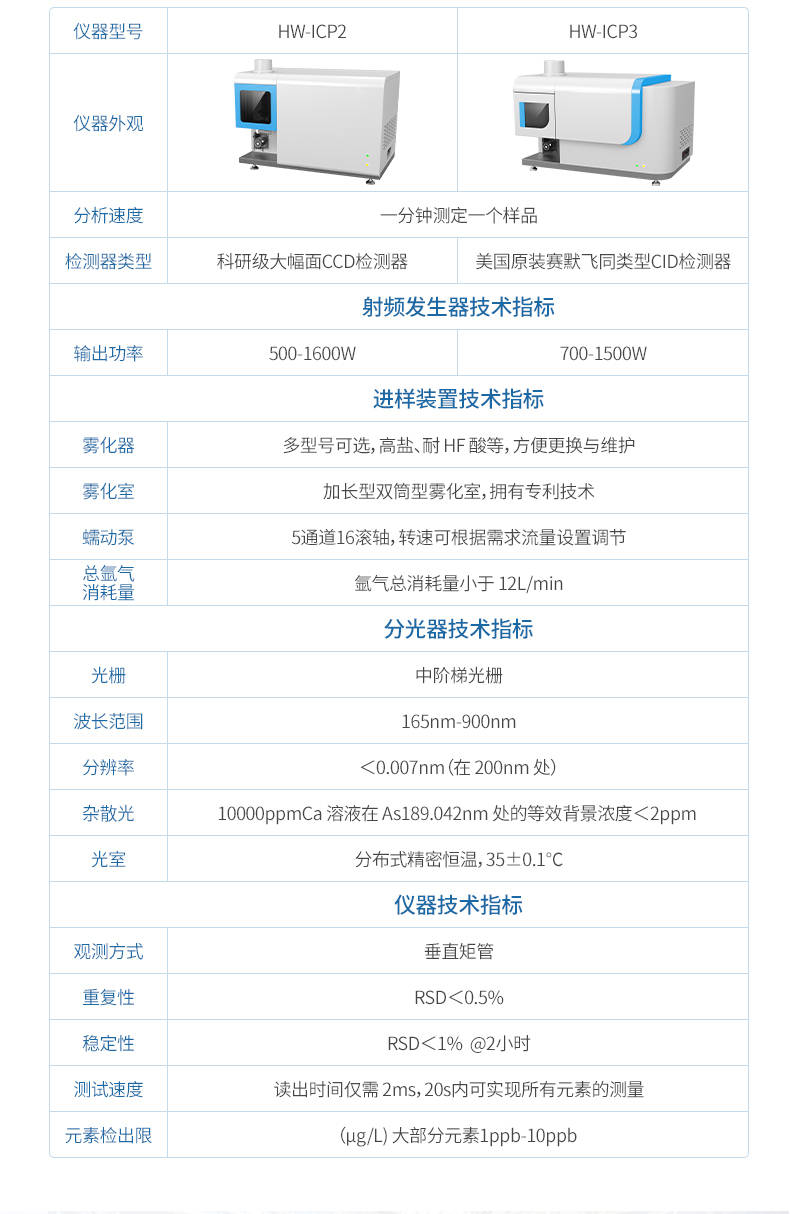 | 仪器型号 | HW-ICP2 | HW-ICP3 |
|---|---|---|
| 仪器外观 | | |
| 分析速度 | 一分钟测定一个样品 | |
| 检测器类型 | 科研级大幅面CCD检测器 | 美国原装赛默飞同类型CID检测器 |
| 射频发生器技术指标 | | |
| 输出功率 | 500-1600W | 700-1500W |
| 进样装置技术指标 | | |
| 雾化器 | 多型号可选，高盐、耐 HF 酸等，方便更换与维护 | |
| 雾化室 | 加长型双筒型雾化室，拥有专利技术 | |
| 蠕动泵 | 5通道16滚轴，转速可根据需求流量设置调节 | |
| 总氩气消耗量 | 氩气总消耗量小于 12L/min | |
| 分光器技术指标 | | |
| 光栅 | 中阶梯光栅 | |
| 波长范围 | 165nm-900nm | |
| 分辨率 | ＜0.007nm（在 200nm 处） | |
| 杂散光 | 10000ppmCa 溶液在 As189.042nm 处的等效背景浓度＜2ppm | |
| 光室 | 分布式精密恒温，35±0.1°C | |
| 仪器技术指标 | | |
| 观测方式 | 垂直矩管 | |
| 重复性 | RSD＜0.5% | |
| 稳定性 | RSD＜1% @2小时 | |
| 测试速度 | 读出时间仅需 2ms，20s内可实现所有元素的测量 | |
| 元素检出限 | (μg/L) 大部分元素1ppb-10ppb | |